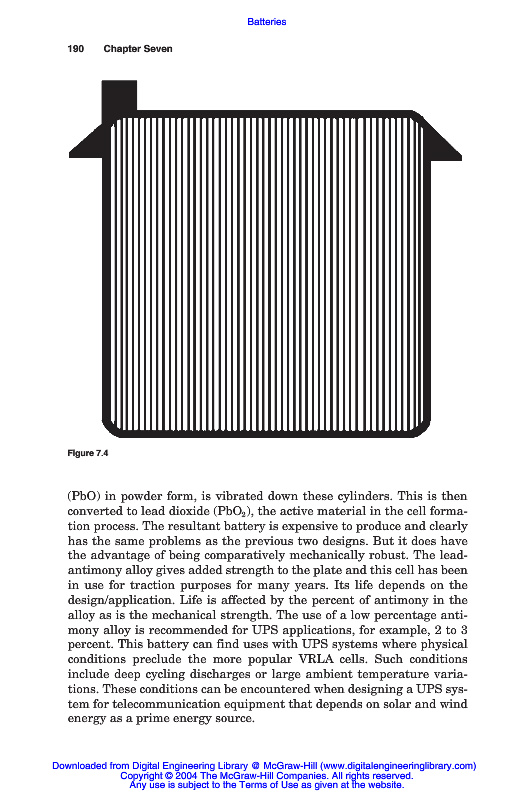 Batteries

190 Chapter Seven

Figure 7.4

(PbO) in powder form, is vibrated down these cylinders. This is then converted to lead dioxide ($PbO_2$), the active material in the cell formation process. The resultant battery is expensive to produce and clearly has the same problems as the previous two designs. But it does have the advantage of being comparatively mechanically robust. The lead-antimony alloy gives added strength to the plate and this cell has been in use for traction purposes for many years. Its life depends on the design/application. Life is affected by the percent of antimony in the alloy as is the mechanical strength. The use of a low percentage antimony alloy is recommended for UPS applications, for example, 2 to 3 percent. This battery can find uses with UPS systems where physical conditions preclude the more popular VRLA cells. Such conditions include deep cycling discharges or large ambient temperature variations. These conditions can be encountered when designing a UPS system for telecommunication equipment that depends on solar and wind energy as a prime energy source.

Downloaded from Digital Engineering Library @ McGraw-Hill (www.digitalengineeringlibrary.com)
Copyright © 2004 The McGraw-Hill Companies. All rights reserved.
Any use is subject to the Terms of Use as given at the website.